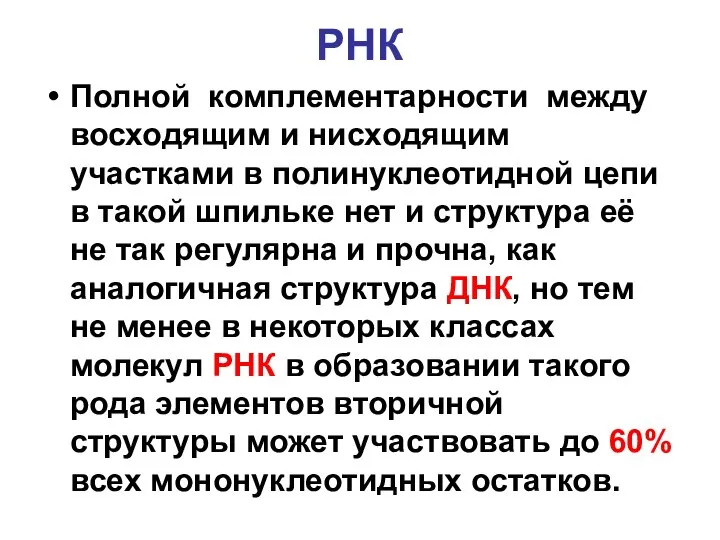 РНК

• Полной комплементарности между восходящим и нисходящим участками в полинуклеотидной цепи в такой шпильке нет и структура её не так регулярна и прочна, как аналогичная структура ДНК, но тем не менее в некоторых классах молекул РНК в образовании такого рода элементов вторичной структуры может участвовать до 60% всех мононуклеотидных остатков.